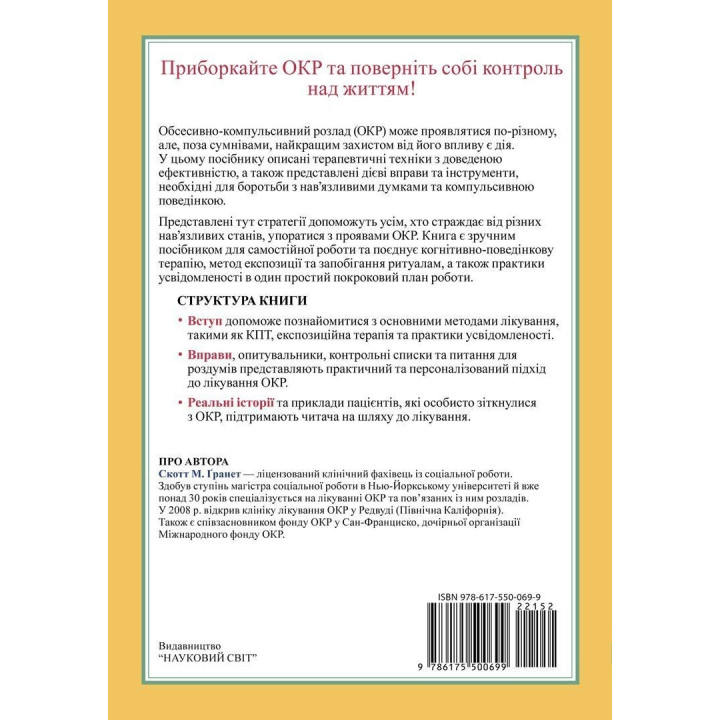 Приборкайте ОКР та поверніть собі контроль над життям!

Обсесивно-компульсивний розлад (ОКР) може проявлятися по-різному, але, поза сумнівами, найкращим захистом від його впливу є дія. У цьому посібнику описані терапевтичні техніки з доведеною ефективністю, а також представлені дієві вправи та інструменти, необхідні для боротьби з нав'язливими думками та компульсивною поведінкою.

Представлені тут стратегії допоможуть усім, хто страждає від різних нав'язливих станів, упоратися з проявами ОКР. Книга є зручним посібником для самостійної роботи та поєднує когнітивно-поведінкову терапію, метод експозиції та запобігання ритуалам, а також практики усвідомленості в один простий покроковий план роботи.

СТРУКТУРА КНИГИ

• Вступ допоможе познайомитися з основними методами лікування, такими як КПТ, експозиційна терапія та практики усвідомленості.

• Вправи, опитувальники, контрольні списки та питання для роздумів представляють практичний та персоналізований підхід до лікування ОКР.

• Реальні історії та приклади пацієнтів, які особисто зіткнулися з ОКР, підтримають читача на шляху до лікування.

ПРО АВТОРА
Скотт М. Гранет — ліцензований клінічний фахівець із соціальної роботи. Здобув ступінь магістра соціальної роботи в Нью-Йоркському університеті й вже понад 30 років спеціалізується на лікуванні ОКР та пов'язаних із ним розладів. У 2008 р. відкрив клініку лікування ОКР у Редвуді (Північна Каліфорнія). Також є співзасновником фонду ОКР у Сан-Франциско, дочірньої організації Міжнародного фонду ОКР.

ISBN 978-617-550-069-9
22152
9 786175 500699

Видавництво
"НАУКОВИЙ СВІТ"